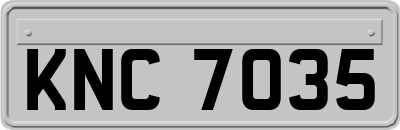 KNC 7035